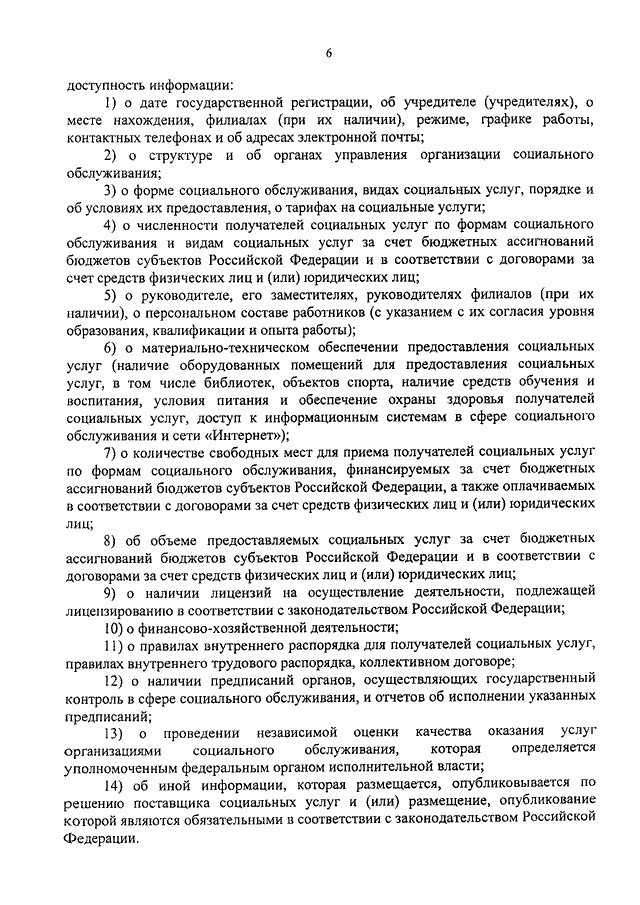 6

доступность информации:

1) о дате государственной регистрации, об учредителе (учредителях), о месте нахождения, филиалах (при их наличии), режиме, графике работы, контактных телефонах и об адресах электронной почты;

2) о структуре и об органах управления организации социального обслуживания;

3) о форме социального обслуживания, видах социальных услуг, порядке и об условиях их предоставления, о тарифах на социальные услуги;

4) о численности получателей социальных услуг по формам социального обслуживания и видам социальных услуг за счет бюджетных ассигнований бюджетов субъектов Российской Федерации и в соответствии с договорами за счет средств физических лиц и (или) юридических лиц;

5) о руководителе, его заместителях, руководителях филиалов (при их наличии), о персональном составе работников (с указанием с их согласия уровня образования, квалификации и опыта работы);

6) о материально-техническом обеспечении предоставления социальных услуг (наличие оборудованных помещений для предоставления социальных услуг, в том числе библиотек, объектов спорта, наличие средств обучения и воспитания, условия питания и обеспечение охраны здоровья получателей социальных услуг, доступ к информационным системам в сфере социального обслуживания и сети «Интернет»);

7) о количестве свободных мест для приема получателей социальных услуг по формам социального обслуживания, финансируемых за счет бюджетных ассигнований бюджетов субъектов Российской Федерации, а также оплачиваемых в соответствии с договорами за счет средств физических лиц и (или) юридических лиц;

8) об объеме предоставляемых социальных услуг за счет бюджетных ассигнований бюджетов субъектов Российской Федерации и в соответствии с договорами за счет средств физических лиц и (или) юридических лиц;

9) о наличии лицензий на осуществление деятельности, подлежащей лицензированию в соответствии с законодательством Российской Федерации;

10) о финансово-хозяйственной деятельности;

11) о правилах внутреннего распорядка для получателей социальных услуг, правилах внутреннего трудового распорядка, коллективном договоре;

12) о наличии предписаний органов, осуществляющих государственный контроль в сфере социального обслуживания, и отчетов об исполнении указанных предписаний;

13) о проведении независимой оценки качества оказания услуг организациями социального обслуживания, которая определяется уполномоченным федеральным органом исполнительной власти;

14) об иной информации, которая размещается, опубликовывается по решению поставщика социальных услуг и (или) размещение, опубликование которой являются обязательными в соответствии с законодательством Российской Федерации.